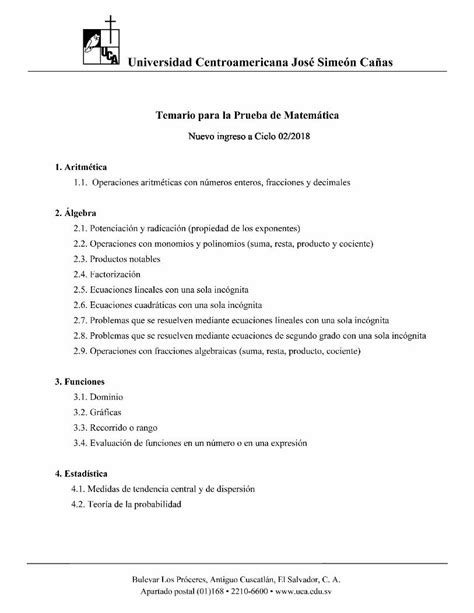 UCA Universidad Centroamericana José Simeón Cañas

Temario para la Prueba de Matemática

Nuevo ingreso a Ciclo 02/2018

1. Aritmética

1.1. Operaciones aritméticas con números enteros, fracciones y decimales

2. Álgebra

2.1. Potenciación y radicación (propiedad de los exponentes)

2.2. Operaciones con monomios y polinomios (suma, resta, producto y cociente)

2.3. Productos notables

2.4. Factorización

2.5. Ecuaciones lineales con una sola incógnita

2.6. Ecuaciones cuadráticas con una sola incógnita

2.7. Problemas que se resuelven mediante ecuaciones lineales con una sola incógnita

2.8. Problemas que se resuelven mediante ecuaciones de segundo grado con una sola incógnita

2.9. Operaciones con fracciones algebraicas (suma, resta, producto, cociente)

3. Funciones

3.1. Dominio

3.2. Gráficas

3.3. Recorrido o rango

3.4. Evaluación de funciones en un número o en una expresión

4. Estadística

4.1. Medidas de tendencia central y de dispersión

4.2. Teoría de la probabilidad

Bulevar Los Próceres, Antiguo Cuscatlán, El Salvador, C. A.
Apartado postal (01)168 • 2210-6600 • www.uca.edu.sv